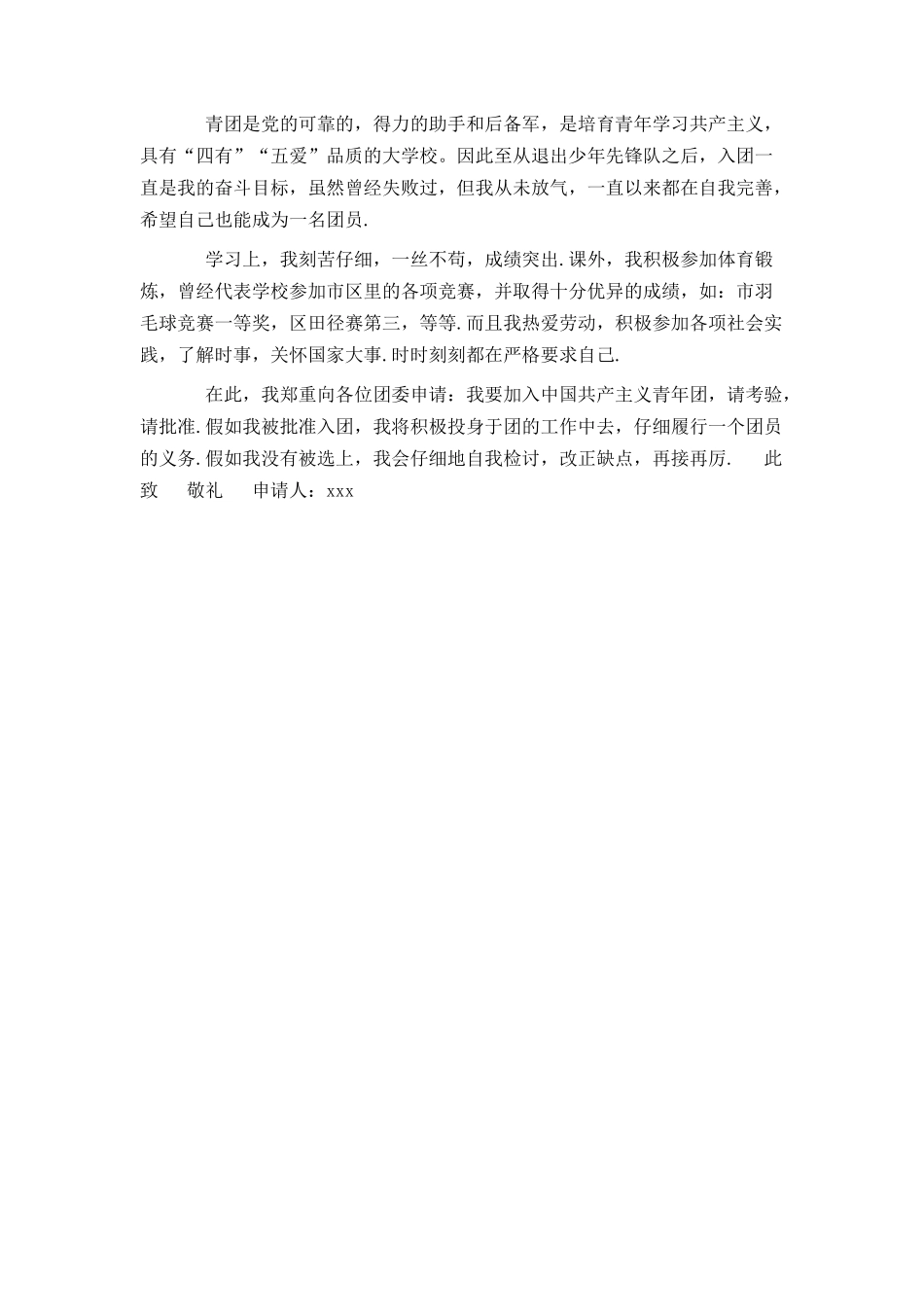 青团是党的可靠的，得力的助手和后备军，是培育青年学习共产主义，具有“四有”“五爱”品质的大学校。因此至从退出少年先锋队之后，入团一直是我的奋斗目标，虽然曾经失败过，但我从未放气，一直以来都在自我完善，希望自己也能成为一名团员.

学习上，我刻苦仔细，一丝不苟，成绩突出.课外，我积极参加体育锻炼，曾经代表学校参加市区里的各项竞赛，并取得十分优异的成绩，如：市羽毛球竞赛一等奖，区田径赛第三，等等.而且我热爱劳动，积极参加各项社会实践，了解时事，关怀国家大事.时时刻刻都在严格要求自己.

在此，我郑重向各位团委申请：我要加入中国共产主义青年团，请考验，请批准.假如我被批准入团，我将积极投身于团的工作中去，仔细履行一个团员的义务.假如我没有被选上，我会仔细地自我检讨，改正缺点，再接再厉.　此致　敬礼　申请人：xxx